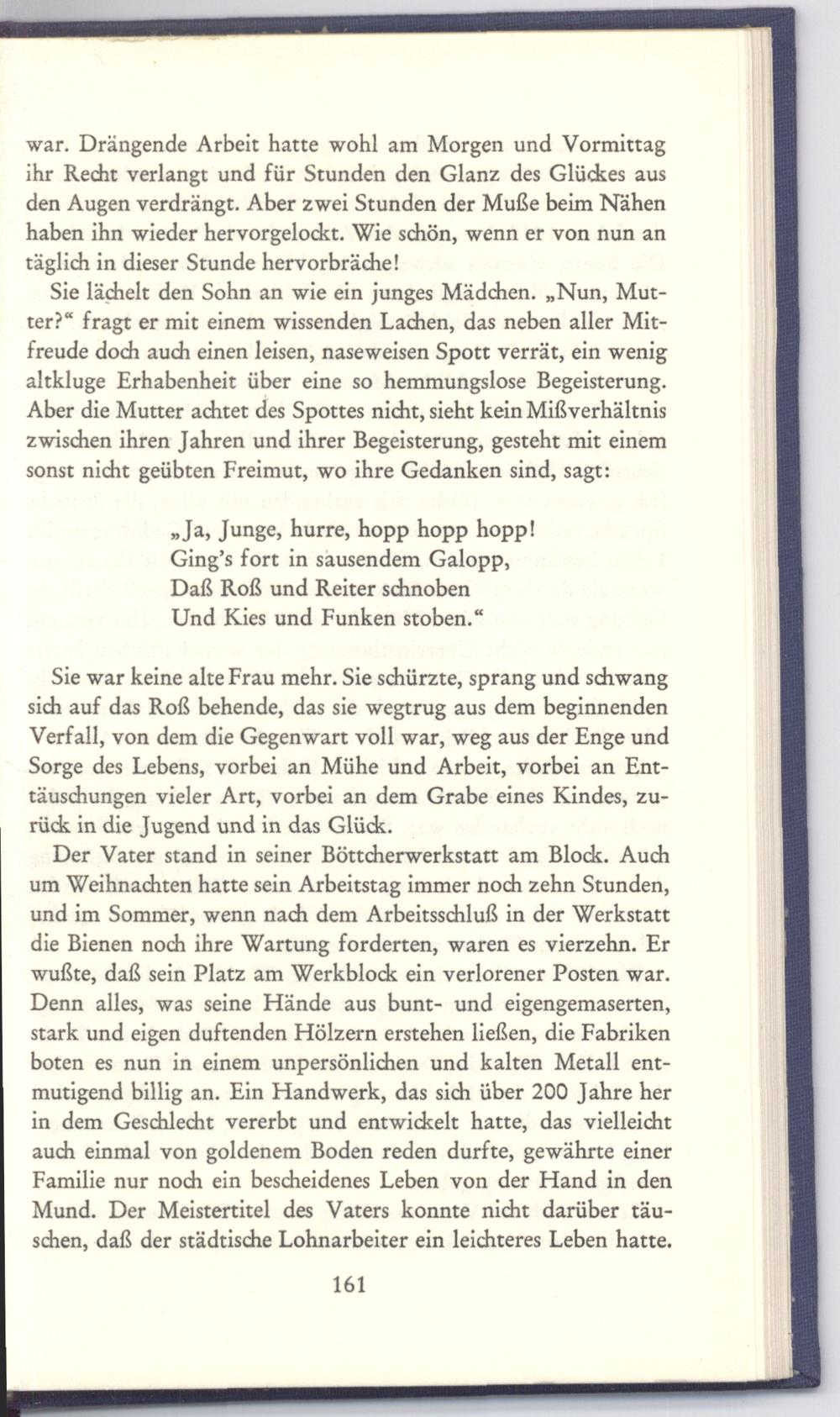 war. Drängende Arbeit hatte wohl am Morgen und Vormittag ihr Recht verlangt und für Stunden den Glanz des Glückes aus den Augen verdrängt. Aber zwei Stunden der Muße beim Nähen haben ihn wieder hervorgelockt. Wie schön, wenn er von nun an täglich in dieser Stunde hervorbräche!

Sie lächelt den Sohn an wie ein junges Mädchen. „Nun, Mutter?“ fragt er mit einem wissenden Lachen, das neben aller Mitfreude doch auch einen leisen, naseweisen Spott verrät, ein wenig altkluge Erhabenheit über eine so hemmungslose Begeisterung. Aber die Mutter achtet des Spottes nicht, sieht kein Mißverhältnis zwischen ihren Jahren und ihrer Begeisterung, gesteht mit einem sonst nicht geübten Freimut, wo ihre Gedanken sind, sagt:

„Ja, Junge, hurre, hopp hopp hopp!
Ging's fort in sausendem Galopp,
Daß Roß und Reiter schnoben
Und Kies und Funken stoben.“

Sie war keine alte Frau mehr. Sie schürzte, sprang und schwang sich auf das Roß behende, das sie wegtrug aus dem beginnenden Verfall, von dem die Gegenwart voll war, weg aus der Enge und Sorge des Lebens, vorbei an Mühe und Arbeit, vorbei an Enttäuschungen vieler Art, vorbei an dem Grabe eines Kindes, zurück in die Jugend und in das Glück.

Der Vater stand in seiner Böttcherwerkstatt am Block. Auch um Weihnachten hatte sein Arbeitstag immer noch zehn Stunden, und im Sommer, wenn nach dem Arbeitsschluß in der Werkstatt die Bienen noch ihre Wartung forderten, waren es vierzehn. Er wußte, daß sein Platz am Werkblock ein verlorener Posten war. Denn alles, was seine Hände aus bunt- und eigengemaserten, stark und eigen duftenden Hölzern erstehen ließen, die Fabriken boten es nun in einem unpersönlichen und kalten Metall entmutigend billig an. Ein Handwerk, das sich über 200 Jahre her in dem Geschlecht vererbt und entwickelt hatte, das vielleicht auch einmal von goldenem Boden reden durfte, gewährte einer Familie nur noch ein bescheidenes Leben von der Hand in den Mund. Der Meistertitel des Vaters konnte nicht darüber täuschen, daß der städtische Lohnarbeiter ein leichteres Leben hatte.

161